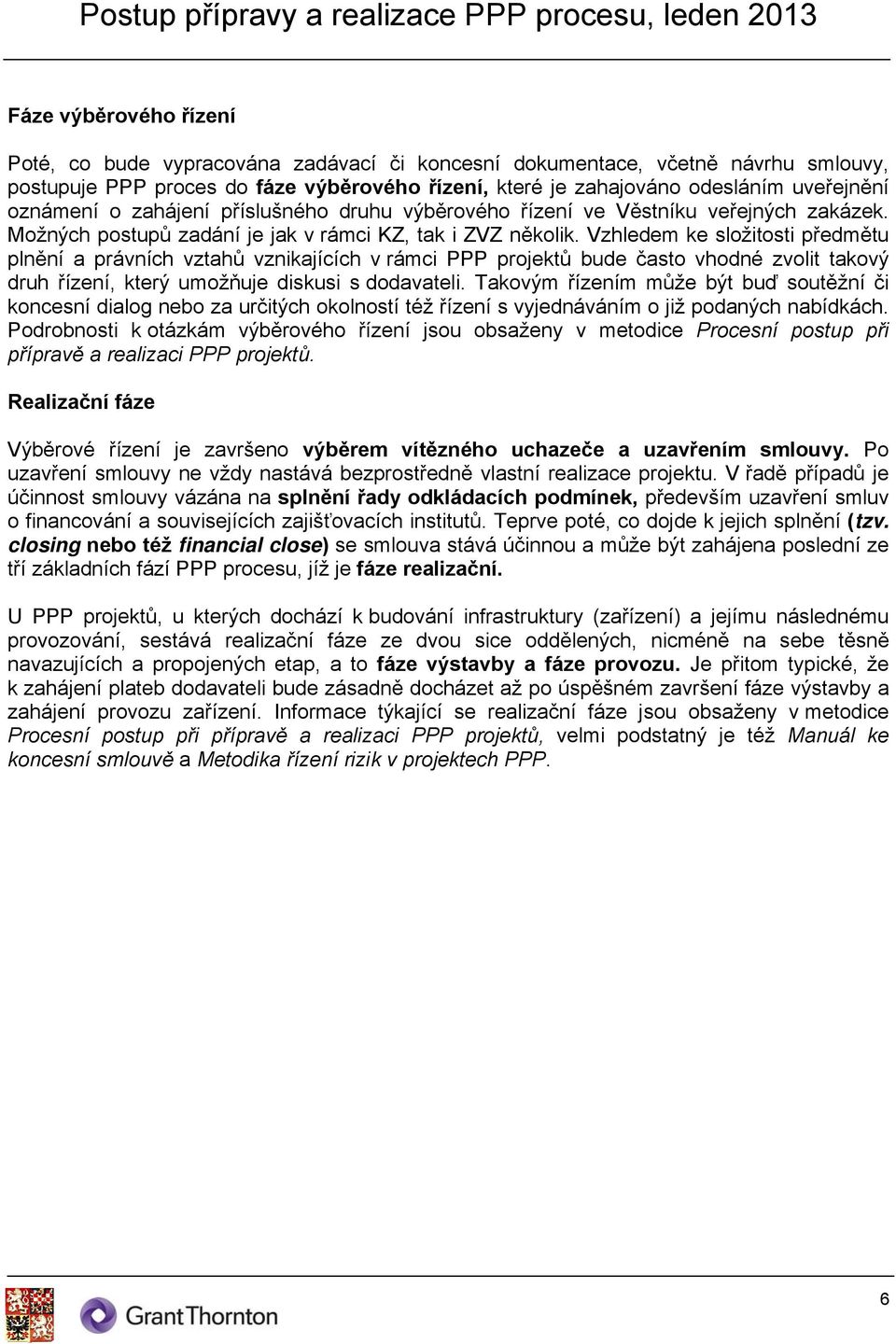 Postup přípravy a realizace PPP procesu, leden 2013

Fáze výběrového řízení

Poté, co bude vypracována zadávací či koncesní dokumentace, včetně návrhu smlouvy, postupuje PPP proces do fáze výběrového řízení, které je zahajováno odesláním uveřejnění oznámení o zahájení příslušného druhu výběrového řízení ve Věstníku veřejných zakázek. Možných postupů zadání je jak v rámci KZ, tak i ZVZ několik. Vzhledem ke složitosti předmětu plnění a právních vztahů vznikajících v rámci PPP projektů bude často vhodné zvolit takový druh řízení, který umožňuje diskusi s dodavateli. Takovým řízením může být buď soutěžní či koncesní dialog nebo za určitých okolností též řízení s vyjednáváním o již podaných nabídkách. Podrobnosti k otázkám výběrového řízení jsou obsaženy v metodice Procesní postup při přípravě a realizaci PPP projektů.

Realizační fáze

Výběrové řízení je završeno výběrem vítězného uchazeče a uzavřením smlouvy. Po uzavření smlouvy ne vždy nastává bezprostředně vlastní realizace projektu. V řadě případů je účinnost smlouvy vázána na splnění řady odkládacích podmínek, především uzavření smluv o financování a souvisejících zajišťovacích institutů. Teprve poté, co dojde k jejich splnění (tzv. closing nebo též financial close) se smlouva stává účinnou a může být zahájena poslední ze tří základních fází PPP procesu, jíž je fáze realizační.

U PPP projektů, u kterých dochází k budování infrastruktury (zařízení) a jejímu následnému provozování, sestává realizační fáze ze dvou sice oddělených, nicméně na sebe těsně navazujících a propojených etap, a to fáze výstavby a fáze provozu. Je přitom typické, že k zahájení plateb dodavateli bude zásadně docházet až po úspěšném završení fáze výstavby a zahájení provozu zařízení. Informace týkající se realizační fáze jsou obsaženy v metodice Procesní postup při přípravě a realizaci PPP projektů, velmi podstatný je též Manuál ke koncesní smlouvě a Metodika řízení rizik v projektech PPP.

GrantThornton

6